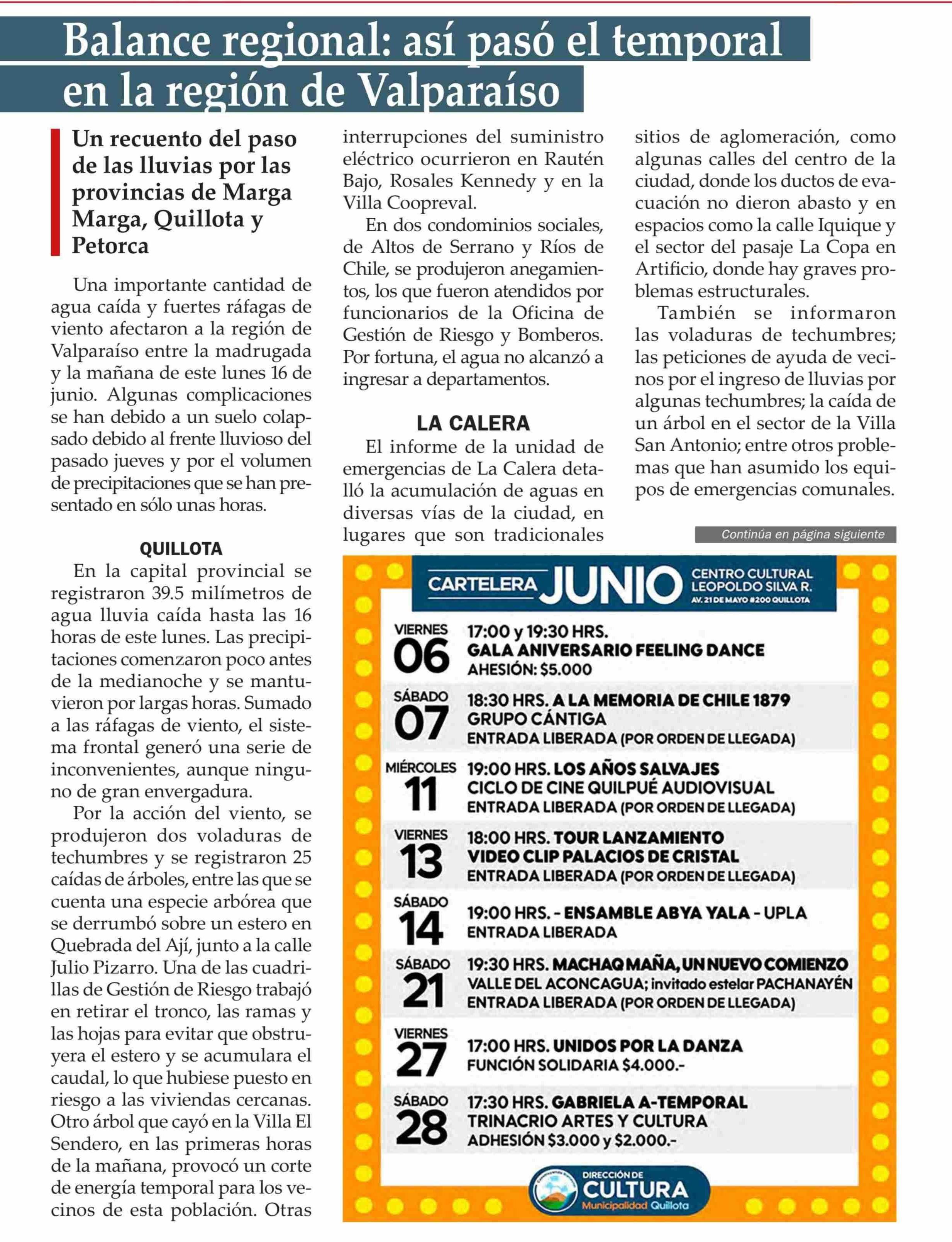 Balance regional: así pasó el temporal en la región de Valparaíso

Un recuento del paso de las lluvias por las provincias de Marga Marga, Quillota y Petorca

Una importante cantidad de agua caída y fuertes ráfagas de viento afectaron a la región de Valparaíso entre la madrugada y la mañana de este lunes 16 de junio. Algunas complicaciones se han debido a un suelo colapsado debido al frente lluvioso del pasado jueves y por el volumen de precipitaciones que se han presentado en sólo unas horas.

QUILLOTA

En la capital provincial se registraron 39.5 milímetros de agua lluvia caída hasta las 16 horas de este lunes. Las precipitaciones comenzaron poco antes de la medianoche y se mantuvieron por largas horas. Sumado a las ráfagas de viento, el sistema frontal generó una serie de inconvenientes, aunque ninguno de gran envergadura.

Por la acción del viento, se produjeron dos voladuras de techumbres y se registraron 25 caídas de árboles, entre las que se cuenta una especie arbórea que se derrumbó sobre un estero en Quebrada del Ají, junto a la calle Julio Pizarro. Una de las cuadrillas de Gestión de Riesgo trabajó en retirar el tronco, las ramas y las hojas para evitar que obstruyera el estero y se acumulara el caudal, lo que hubiese puesto en riesgo a las viviendas cercanas. Otro árbol que cayó en la Villa El Sendero, en las primeras horas de la mañana, provocó un corte de energía temporal para los vecinos de esta población. Otras interrupciones del suministro eléctrico ocurrieron en Rautén Bajo, Rosales Kennedy y en la Villa Coopreval.

En dos condominios sociales, de Altos de Serrano y Ríos de Chile, se produjeron anegamientos, los que fueron atendidos por funcionarios de la Oficina de Gestión de Riesgo y Bomberos. Por fortuna, el agua no alcanzó a ingresar a departamentos.

LA CALERA

El informe de la unidad de emergencias de La Calera detalló la acumulación de aguas en diversas vías de la ciudad, en lugares que son tradicionales sitios de aglomeración, como algunas calles del centro de la ciudad, donde los ductos de evacuación no dieron abasto y en espacios como la calle Iquique y el sector del pasaje La Copa en Artificio, donde hay graves problemas estructurales.

También se informaron las voladuras de techumbres; las peticiones de ayuda de vecinos por el ingreso de lluvias por algunas techumbres; la caída de un árbol en el sector de la Villa San Antonio; entre otros problemas que han asumido los equipos de emergencias comunales.

Continúa en página siguiente

CARTELERA JUNIO CENTRO CULTURAL LEOPOLDO SILVA R. AV. 21 DE MAYO #200 QUILLOTA

VIERNES 06 17:00 y 19:30 HRS. GALA ANIVERSARIO FEELING DANCE AHESIÓN: $5.000

SÁBADO 07 18:30 HRS. A LA MEMORIA DE CHILE 1879 GRUPO CÁNTIGA ENTRADA LIBERADA (POR ORDEN DE LLEGADA)

MIÉRCOLES 11 19:00 HRS. LOS AÑOS SALVAJES CICLO DE CINE QUILPUÉ AUDIOVISUAL ENTRADA LIBERADA (POR ORDEN DE LLEGADA)

VIERNES 13 18:00 HRS. TOUR LANZAMIENTO VIDEO CLIP PALACIOS DE CRISTAL ENTRADA LIBERADA (POR ORDEN DE LLEGADA)

SÁBADO 14 19:00 HRS. - ENSAMBLE ABYA YALA - UPLA ENTRADA LIBERADA

SÁBADO 21 19:30 HRS. MACHAQ MAÑA, UN NUEVO COMIENZO VALLE DEL ACONCAGUA; invitado estelar PACHANAYÉN ENTRADA LIBERADA (POR ORDEN DE LLEGADA)

VIERNES 27 17:00 HRS. UNIDOS POR LA DANZA FUNCIÓN SOLIDARIA $4.000.-

SÁBADO 28 17:30 HRS. GABRIELA A-TEMPORAL TRINACRIO ARTES Y CULTURA ADHESIÓN $3.000 y $2.000.-

DIRECCIÓN DE CULTURA Municipalidad Quillota